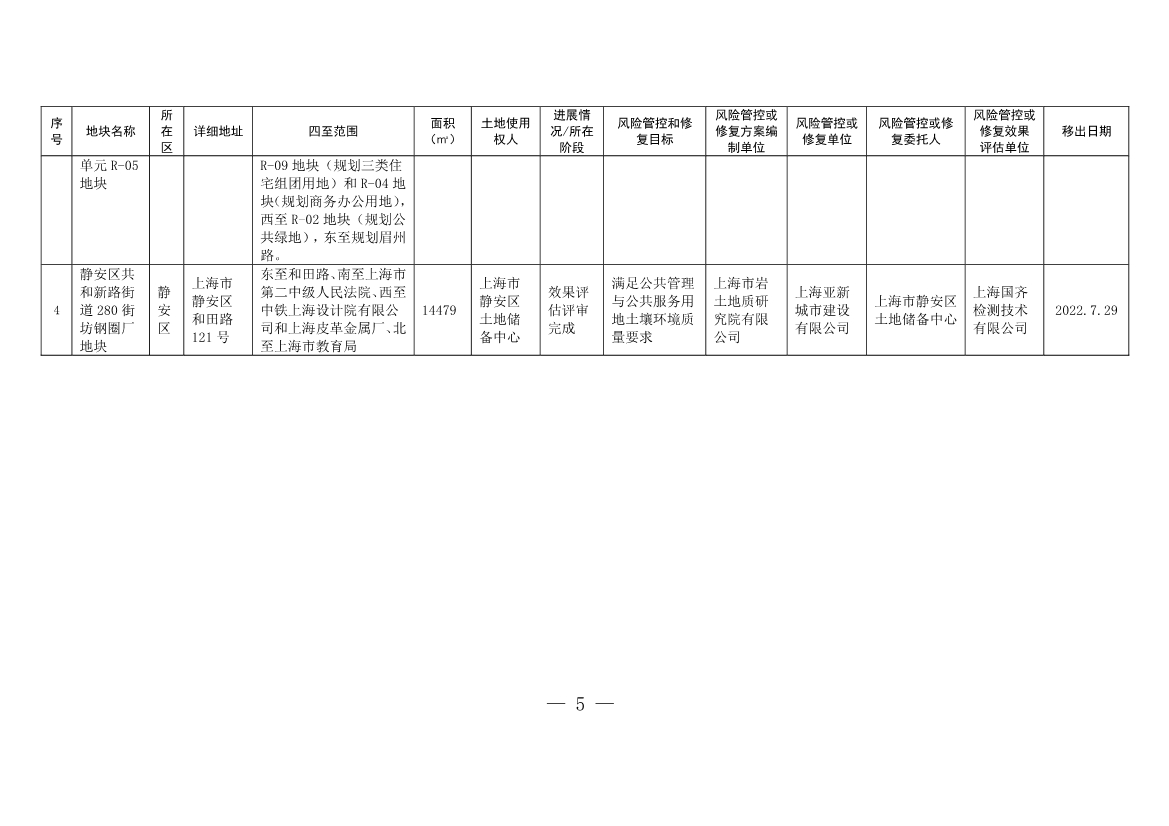 | 序号 | 地块名称 | 所在区 | 详细地址 | 四至范围 | 面积（㎡） | 土地使用权人 | 进展情况/所在阶段 | 风险管控和修复目标 | 风险管控或修复方案编制单位 | 风险管控或修复单位 | 风险管控或修复委托人 | 风险管控或修复效果评估单位 | 移出日期 |
|---|---|---|---|---|---|---|---|---|---|---|---|---|---|
|  | 单元R-05地块 |  |  | R-09地块（规划三类住宅组团用地）和R-04地块(规划商务办公用地)，西至R-02地块（规划公共绿地），东至规划眉州路。 |  |  |  |  |  |  |  |  |  |
| 4 | 静安区共和新路街道280街坊钢圈厂地块 | 静安区 | 上海市静安区和田路121号 | 东至和田路、南至上海市第二中级人民法院、西至中铁上海设计院有限公司和上海皮革金属厂、北至上海市教育局 | 14479 | 上海市静安区土地储备中心 | 效果评估评审完成 | 满足公共管理与公共服务用地土壤环境质量要求 | 上海市岩土地质研究院有限公司 | 上海亚新城市建设有限公司 | 上海市静安区土地储备中心 | 上海国齐检测技术有限公司 | 2022.7.29 |

— 5 —